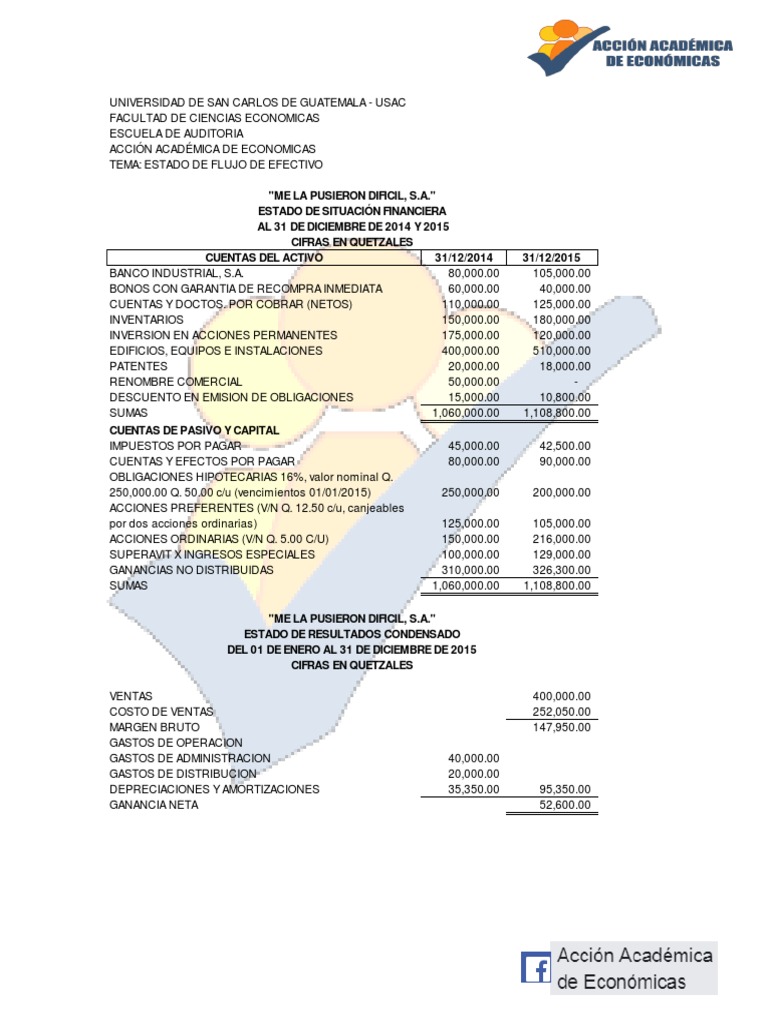 ACCIÓN ACADÉMICA DE ECONÓMICAS

UNIVERSIDAD DE SAN CARLOS DE GUATEMALA - USAC
FACULTAD DE CIENCIAS ECONOMICAS
ESCUELA DE AUDITORIA
ACCIÓN ACADÉMICA DE ECONOMICAS
TEMA: ESTADO DE FLUJO DE EFECTIVO

"ME LA PUSIERON DIFICIL, S.A."
ESTADO DE SITUACIÓN FINANCIERA
AL 31 DE DICIEMBRE DE 2014 Y 2015
CIFRAS EN QUETZALES

| CUENTAS DEL ACTIVO | 31/12/2014 | 31/12/2015 |
|---|---|---|
| BANCO INDUSTRIAL, S.A. | 80,000.00 | 105,000.00 |
| BONOS CON GARANTIA DE RECOMPRA INMEDIATA | 60,000.00 | 40,000.00 |
| CUENTAS Y DOCTOS. POR COBRAR (NETOS) | 110,000.00 | 125,000.00 |
| INVENTARIOS | 150,000.00 | 180,000.00 |
| INVERSION EN ACCIONES PERMANENTES | 175,000.00 | 120,000.00 |
| EDIFICIOS, EQUIPOS E INSTALACIONES | 400,000.00 | 510,000.00 |
| PATENTES | 20,000.00 | 18,000.00 |
| RENOMBRE COMERCIAL | 50,000.00 | - |
| DESCUENTO EN EMISION DE OBLIGACIONES | 15,000.00 | 10,800.00 |
| SUMAS | 1,060,000.00 | 1,108,800.00 |
| CUENTAS DE PASIVO Y CAPITAL | | |
| IMPUESTOS POR PAGAR | 45,000.00 | 42,500.00 |
| CUENTAS Y EFECTOS POR PAGAR | 80,000.00 | 90,000.00 |
| OBLIGACIONES HIPOTECARIAS 16%, valor nominal Q. 250,000.00 Q. 50.00 c/u (vencimientos 01/01/2015) | 250,000.00 | 200,000.00 |
| ACCIONES PREFERENTES (V/N Q. 12.50 c/u, canjeables por dos acciones ordinarias) | 125,000.00 | 105,000.00 |
| ACCIONES ORDINARIAS (V/N Q. 5.00 C/U) | 150,000.00 | 216,000.00 |
| SUPERAVIT X INGRESOS ESPECIALES | 100,000.00 | 129,000.00 |
| GANANCIAS NO DISTRIBUIDAS | 310,000.00 | 326,300.00 |
| SUMAS | 1,060,000.00 | 1,108,800.00 |

"ME LA PUSIERON DIFICIL, S.A."
ESTADO DE RESULTADOS CONDENSADO
DEL 01 DE ENERO AL 31 DE DICIEMBRE DE 2015
CIFRAS EN QUETZALES

| | | |
|---|---|---|
| VENTAS | | 400,000.00 |
| COSTO DE VENTAS | | 252,050.00 |
| MARGEN BRUTO | | 147,950.00 |
| GASTOS DE OPERACION | | |
| GASTOS DE ADMINISTRACION | 40,000.00 | |
| GASTOS DE DISTRIBUCION | 20,000.00 | |
| DEPRECIACIONES Y AMORTIZACIONES | 35,350.00 | 95,350.00 |
| GANANCIA NETA | | 52,600.00 |

Acción Académica de Económicas